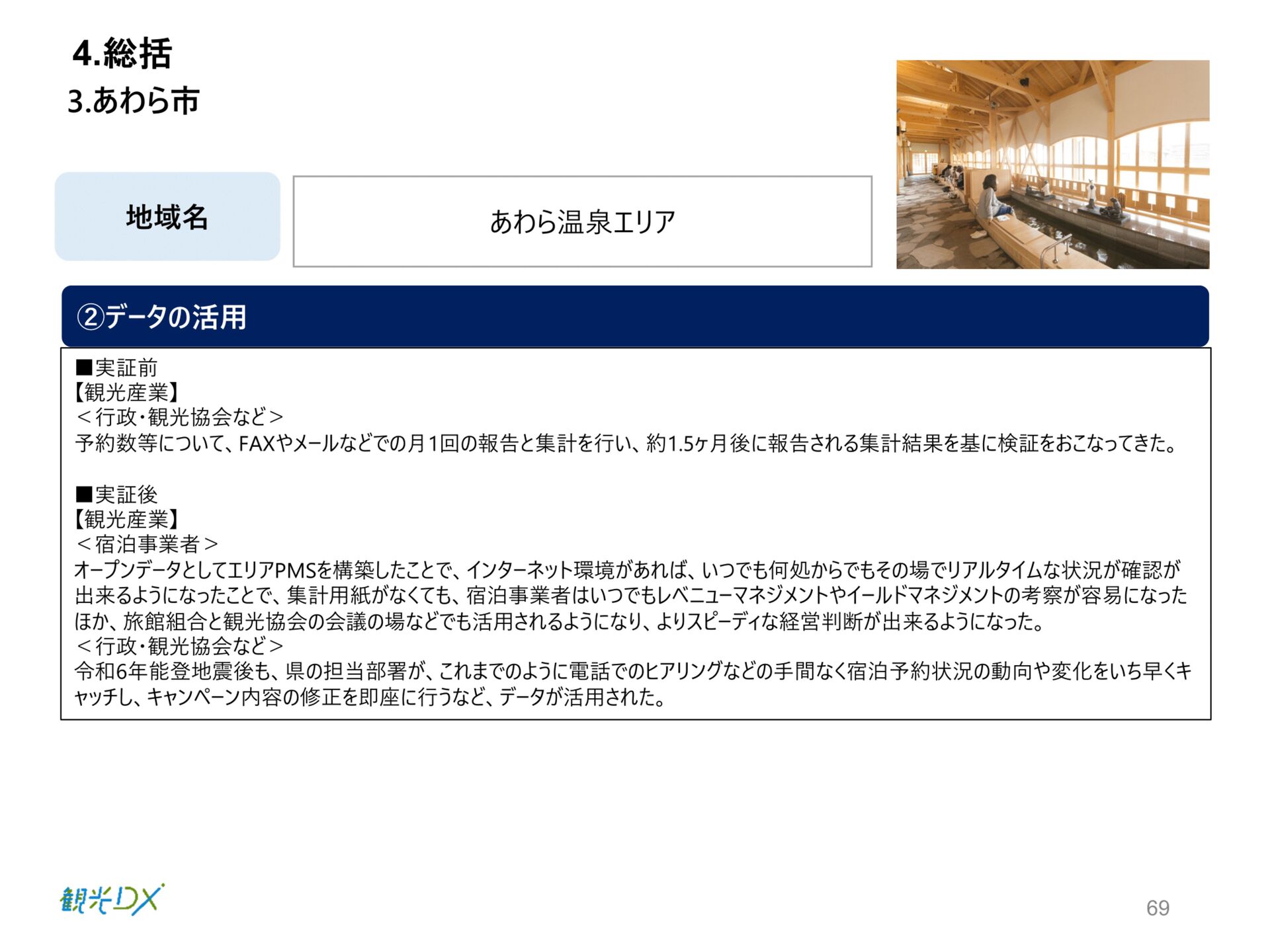 4.総括
3.あわら市

地域名

あわら温泉エリア

②データの活用

■実証前
【観光産業】
＜行政･観光協会など＞
予約数等について、FAXやメールなどでの月1回の報告と集計を行い、約1.5ヶ月後に報告される集計結果を基に検証をおこなってきた。

■実証後
【観光産業】
＜宿泊事業者＞
オープンデータとしてエリアPMSを構築したことで、インターネット環境があれば、いつでも何処からでもその場でリアルタイムな状況が確認が出来るようになったことで、集計用紙がなくても、宿泊事業者はいつでもレベニューマネジメントやイールドマネジメントの考察が容易になったほか、旅館組合と観光協会の会議の場などでも活用されるようになり、よりスピーディな経営判断が出来るようになった。
＜行政･観光協会など＞
令和6年能登地震後も、県の担当部署が、これまでのように電話でのヒアリングなどの手間なく宿泊予約状況の動向や変化をいち早くキャッチし、キャンペーン内容の修正を即座に行うなど、データが活用された。

観光DX

69